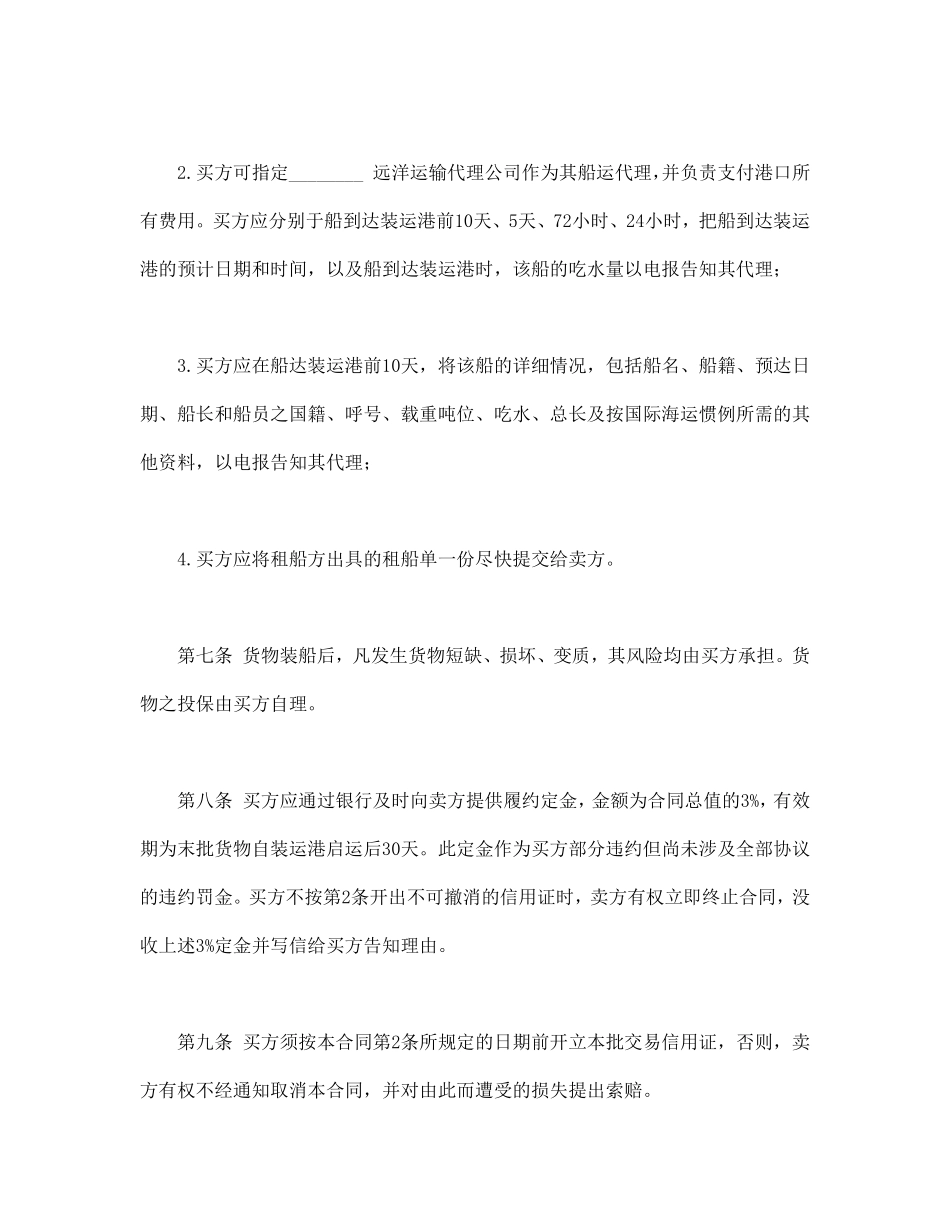 2.买方可指定________ 远洋运输代理公司作为其船运代理，并负责支付港口所有费用。买方应分别于船到达装运港前10天、5天、72小时、24小时，把船到达装运港的预计日期和时间，以及船到达装运港时，该船的吃水量以电报告知其代理；

3.买方应在船达装运港前10天，将该船的详细情况，包括船名、船籍、预达日期、船长和船员之国籍、呼号、载重吨位、吃水、总长及按国际海运惯例所需的其他资料，以电报告知其代理；

4.买方应将租船方出具的租船单一份尽快提交给卖方。

第七条 货物装船后，凡发生货物短缺、损坏、变质，其风险均由买方承担。货物之投保由买方自理。

第八条 买方应通过银行及时向卖方提供履约定金，金额为合同总值的3%，有效期为末批货物自装运港启运后30天。此定金作为买方部分违约但尚未涉及全部协议的违约罚金。买方不按第2条开出不可撤消的信用证时，卖方有权立即终止合同，没收上述3%定金并写信给买方告知理由。

第九条 买方须按本合同第2条所规定的日期前开立本批交易信用证，否则，卖方有权不经通知取消本合同，并对由此而遭受的损失提出索赔。